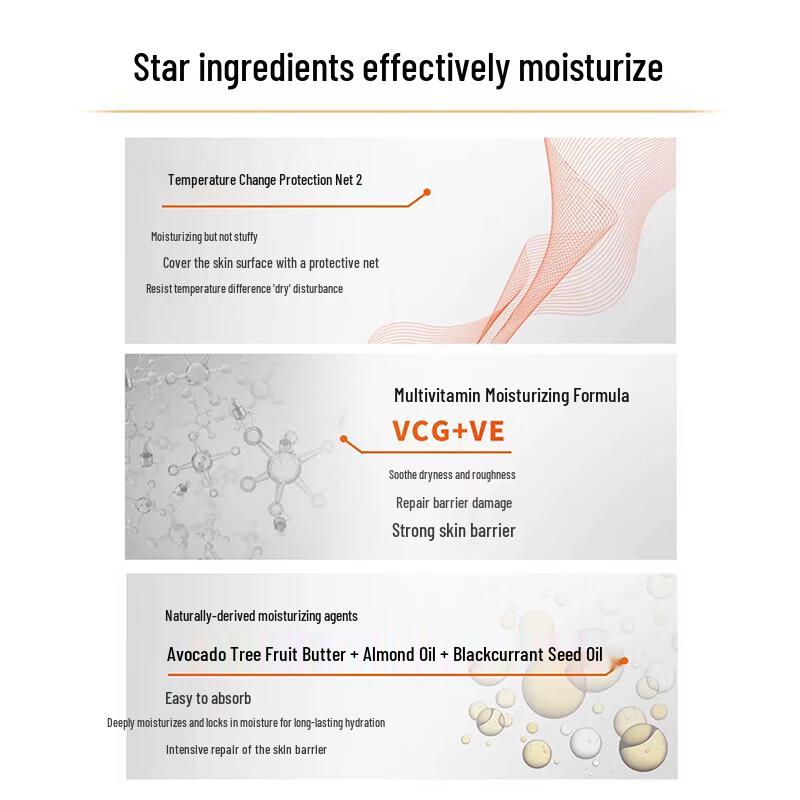 Star ingredients effectively moisturize

Temperature Change Protection Net 2

Moisturizing but not stuffy

Cover the skin surface with a protective net

Resist temperature difference 'dry' disturbance

Multivitamin Moisturizing Formula

VCG+VE

Soothe dryness and roughness

Repair barrier damage

Strong skin barrier

Naturally-derived moisturizing agents

Avocado Tree Fruit Butter + Almond Oil + Blackcurrant Seed Oil

Easy to absorb

Deeply moisturizes and locks in moisture for long-lasting hydration

Intensive repair of the skin barrier